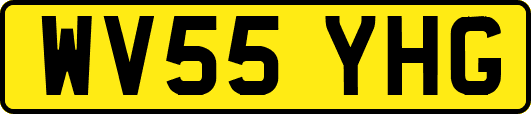 WV55 YHG